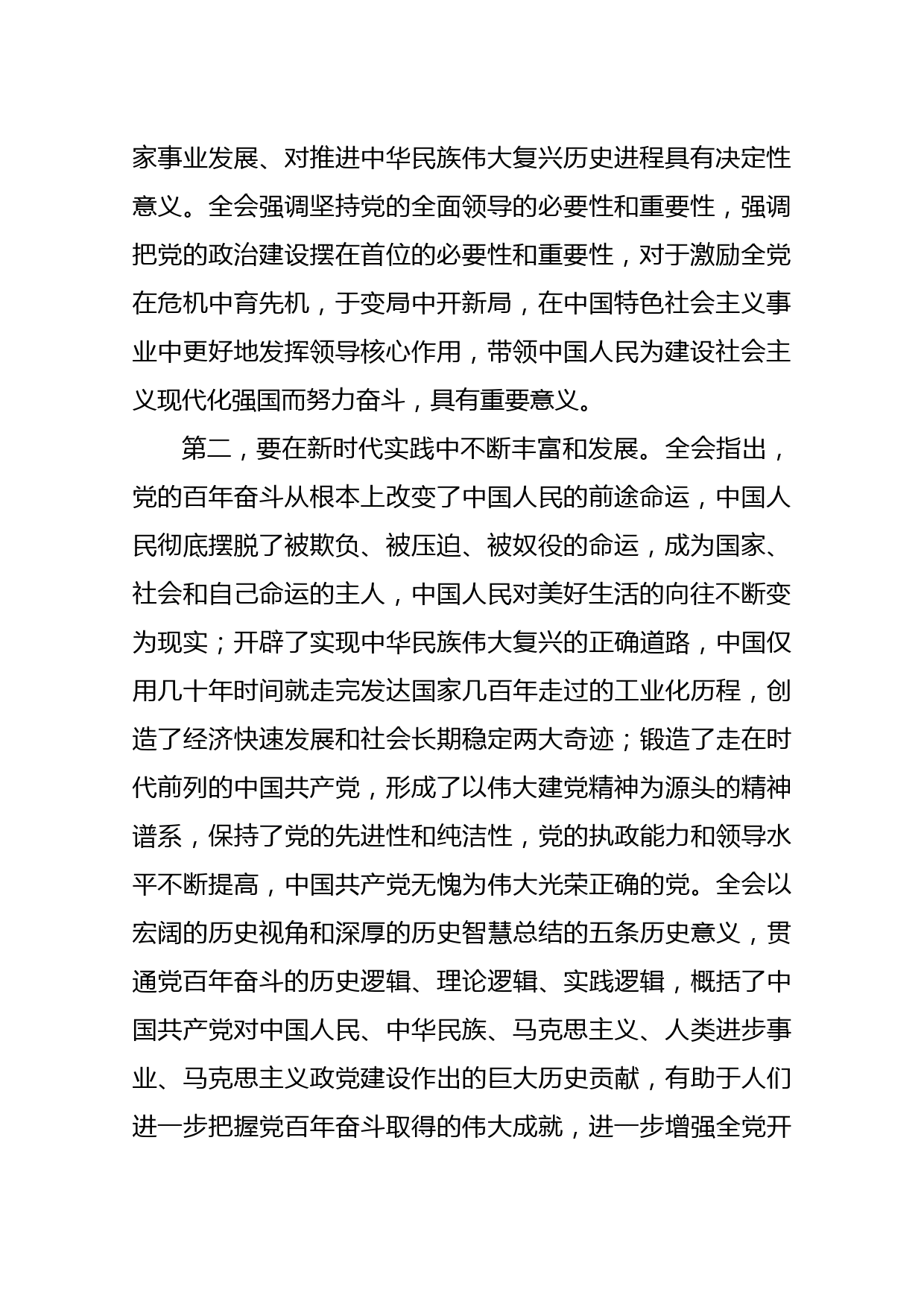 家事业发展、对推进中华民族伟大复兴历史进程具有决定性意义。全会强调坚持党的全面领导的必要性和重要性，强调把党的政治建设摆在首位的必要性和重要性，对于激励全党在危机中育先机，于变局中开新局，在中国特色社会主义事业中更好地发挥领导核心作用，带领中国人民为建设社会主义现代化强国而努力奋斗，具有重要意义。

第二，要在新时代实践中不断丰富和发展。全会指出，党的百年奋斗从根本上改变了中国人民的前途命运，中国人民彻底摆脱了被欺负、被压迫、被奴役的命运，成为国家、社会和自己命运的主人，中国人民对美好生活的向往不断变为现实；开辟了实现中华民族伟大复兴的正确道路，中国仅用几十年时间就走完发达国家几百年走过的工业化历程，创造了经济快速发展和社会长期稳定两大奇迹；锻造了走在时代前列的中国共产党，形成了以伟大建党精神为源头的精神谱系，保持了党的先进性和纯洁性，党的执政能力和领导水平不断提高，中国共产党无愧为伟大光荣正确的党。全会以宏阔的历史视角和深厚的历史智慧总结的五条历史意义，贯通党百年奋斗的历史逻辑、理论逻辑、实践逻辑，概括了中国共产党对中国人民、中华民族、马克思主义、人类进步事业、马克思主义政党建设作出的巨大历史贡献，有助于人们进一步把握党百年奋斗取得的伟大成就，进一步增强全党开